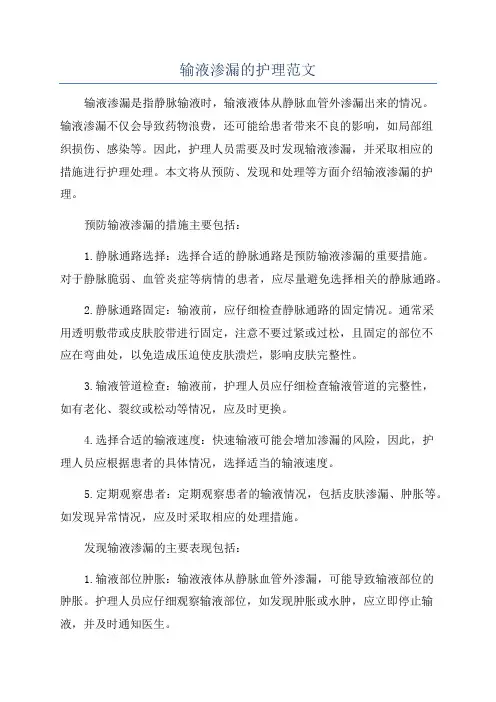 输液渗漏的护理范文

输液渗漏是指静脉输液时，输液液体从静脉血管外渗漏出来的情况。输液渗漏不仅会导致药物浪费，还可能给患者带来不良的影响，如局部组织损伤、感染等。因此，护理人员需要及时发现输液渗漏，并采取相应的措施进行护理处理。本文将从预防、发现和处理等方面介绍输液渗漏的护理。

预防输液渗漏的措施主要包括：

1.静脉通路选择：选择合适的静脉通路是预防输液渗漏的重要措施。对于静脉脆弱、血管炎症等病情的患者，应尽量避免选择相关的静脉通路。

2.静脉通路固定：输液前，应仔细检查静脉通路的固定情况。通常采用透明敷带或皮肤胶带进行固定，注意不要过紧或过松，且固定的部位不应在弯曲处，以免造成压迫使皮肤溃烂，影响皮肤完整性。

3.输液管道检查：输液前，护理人员应仔细检查输液管道的完整性，如有老化、裂纹或松动等情况，应及时更换。

4.选择合适的输液速度：快速输液可能会增加渗漏的风险，因此，护理人员应根据患者的具体情况，选择适当的输液速度。

5.定期观察患者：定期观察患者的输液情况，包括皮肤渗漏、肿胀等。如发现异常情况，应及时采取相应的处理措施。

发现输液渗漏的主要表现包括：

1.输液部位肿胀：输液液体从静脉血管外渗漏，可能导致输液部位的肿胀。护理人员应仔细观察输液部位，如发现肿胀或水肿，应立即停止输液，并及时通知医生。